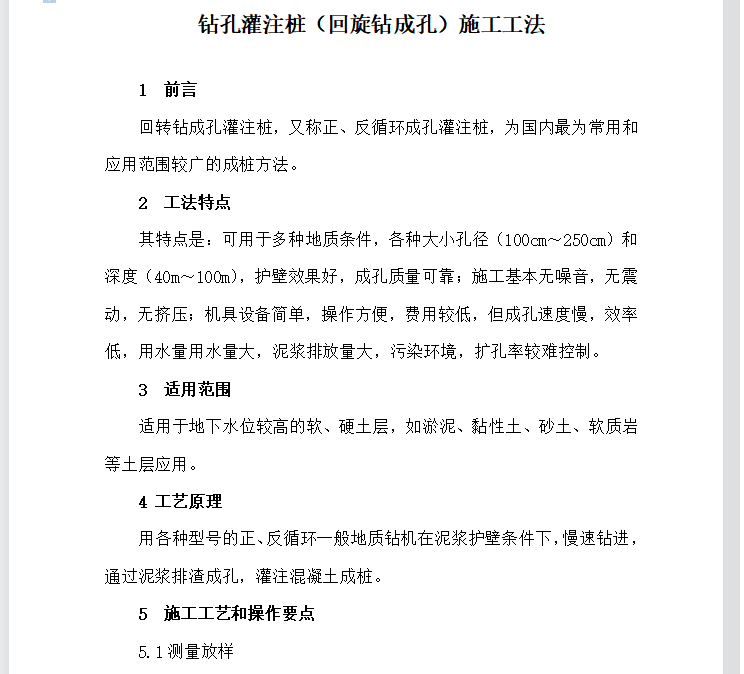 钻孔灌注桩（回旋钻成孔）施工工法

1 前言

回转钻成孔灌注桩，又称正、反循环成孔灌注桩，为国内最为常用和应用范围较广的成桩方法。

2 工法特点

其特点是：可用于多种地质条件，各种大小孔径（100cm～250cm）和深度（40m～100m），护壁效果好，成孔质量可靠；施工基本无噪音，无震动，无挤压；机具设备简单，操作方便，费用较低，但成孔速度慢，效率低，用水量用水量大，泥浆排放量大，污染环境，扩孔率较难控制。

3 适用范围

适用于地下水位较高的软、硬土层，如淤泥、黏性土、砂土、软质岩等土层应用。

4 工艺原理

用各种型号的正、反循环一般地质钻机在泥浆护壁条件下，慢速钻进，通过泥浆排渣成孔，灌注混凝土成桩。

5 施工工艺和操作要点

5.1 测量放样